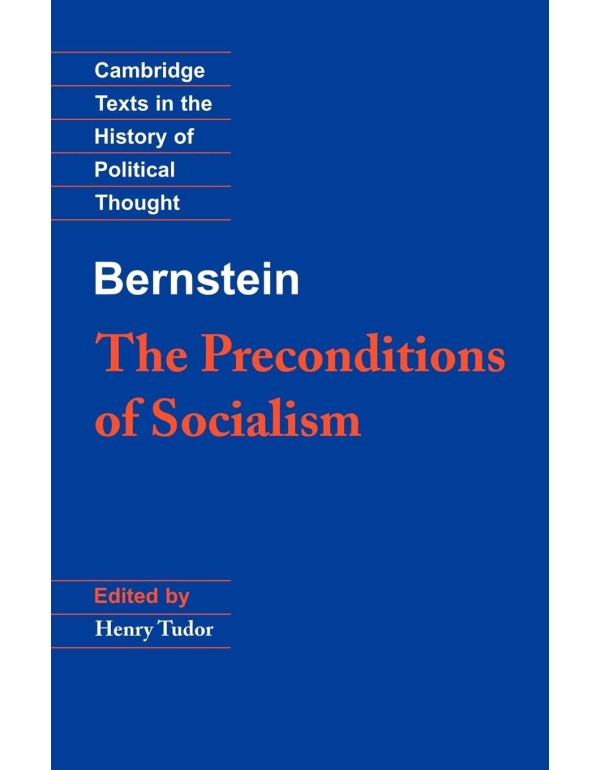 Cambridge
Texts in the
History of
Political
Thought

Bernstein

The Preconditions of Socialism

Edited by
Henry Tudor